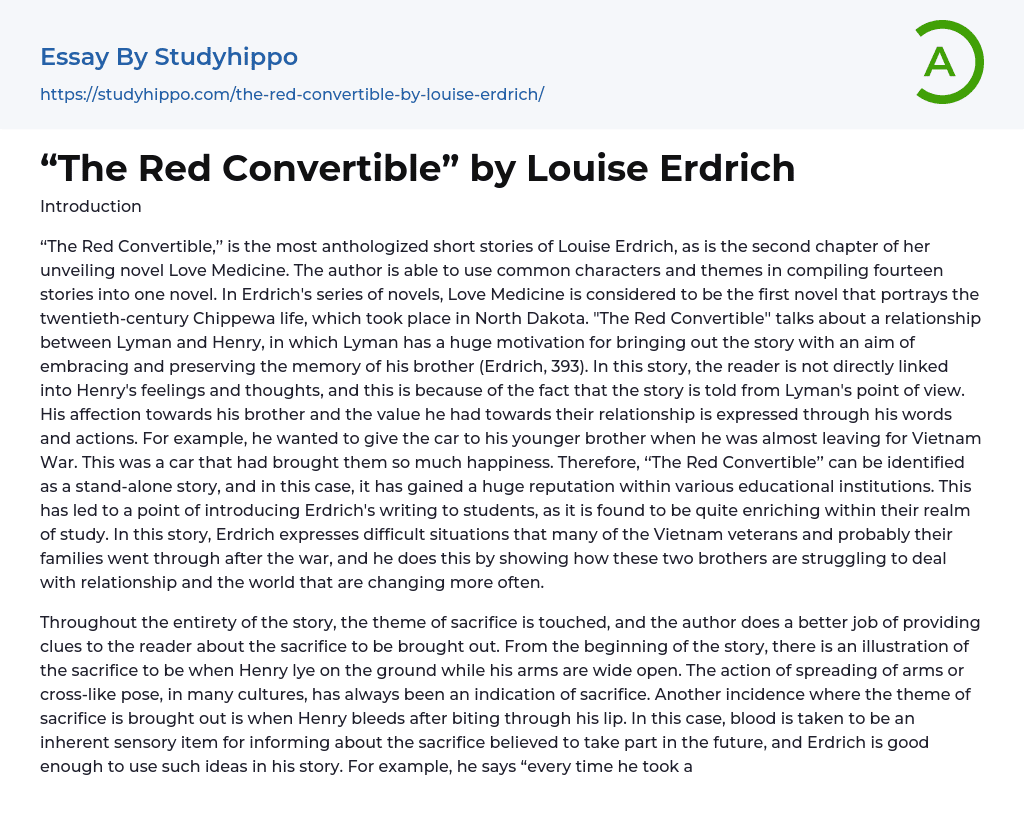 Essay By Studyhippo
https://studyhippo.com/the-red-convertible-by-louise-erdrich/

A

“The Red Convertible” by Louise Erdrich

Introduction

“The Red Convertible,” is the most anthologized short stories of Louise Erdrich, as is the second chapter of her unveiling novel Love Medicine. The author is able to use common characters and themes in compiling fourteen stories into one novel. In Erdrich's series of novels, Love Medicine is considered to be the first novel that portrays the twentieth-century Chippewa life, which took place in North Dakota. "The Red Convertible" talks about a relationship between Lyman and Henry, in which Lyman has a huge motivation for bringing out the story with an aim of embracing and preserving the memory of his brother (Erdrich, 393). In this story, the reader is not directly linked into Henry's feelings and thoughts, and this is because of the fact that the story is told from Lyman's point of view. His affection towards his brother and the value he had towards their relationship is expressed through his words and actions. For example, he wanted to give the car to his younger brother when he was almost leaving for Vietnam War. This was a car that had brought them so much happiness. Therefore, “The Red Convertible” can be identified as a stand-alone story, and in this case, it has gained a huge reputation within various educational institutions. This has led to a point of introducing Erdrich's writing to students, as it is found to be quite enriching within their realm of study. In this story, Erdrich expresses difficult situations that many of the Vietnam veterans and probably their families went through after the war, and he does this by showing how these two brothers are struggling to deal with relationship and the world that are changing more often.

Throughout the entirety of the story, the theme of sacrifice is touched, and the author does a better job of providing clues to the reader about the sacrifice to be brought out. From the beginning of the story, there is an illustration of the sacrifice to be when Henry lye on the ground while his arms are wide open. The action of spreading of arms or cross-like pose, in many cultures, has always been an indication of sacrifice. Another incidence where the theme of sacrifice is brought out is when Henry bleeds after biting through his lip. In this case, blood is taken to be an inherent sensory item for informing about the sacrifice believed to take part in the future, and Erdrich is good enough to use such ideas in his story. For example, he says “every time he took a